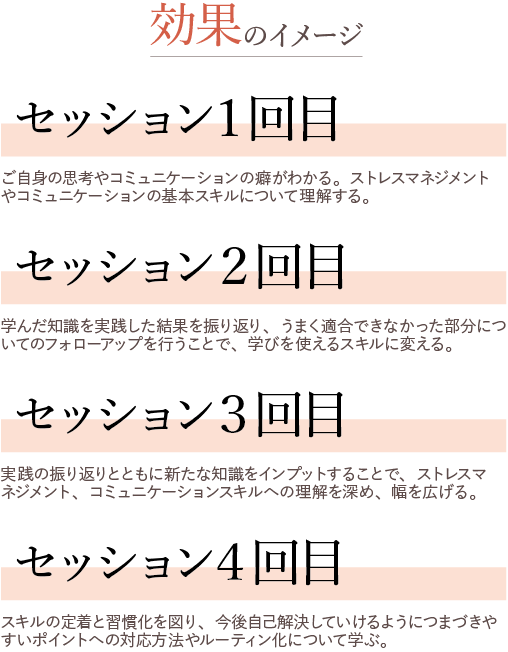 効果のイメージ

セッション1回目

ご自身の思考やコミュニケーションの癖がわかる。ストレスマネジメントやコミュニケーションの基本スキルについて理解する。

セッション2回目

学んだ知識を実践した結果を振り返り、うまく適合できなかった部分についてのフォローアップを行うことで、学びを使えるスキルに変える。

セッション3回目

実践の振り返りとともに新たな知識をインプットすることで、ストレスマネジメント、コミュニケーションスキルへの理解を深め、幅を広げる。

セッション4回目

スキルの定着と習慣化を図り、今後自己解決していけるようにつまづきやすいポイントへの対応方法やルーティン化について学ぶ。